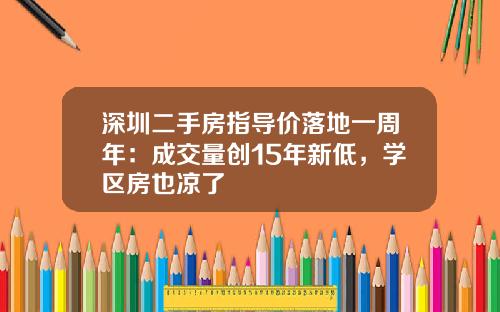 深圳二手房指导价落地一周年：成交量创15年新低，学区房也凉了